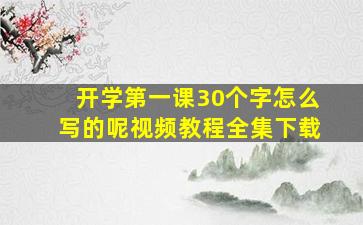 开学第一课30个字怎么写的呢视频教程全集下载